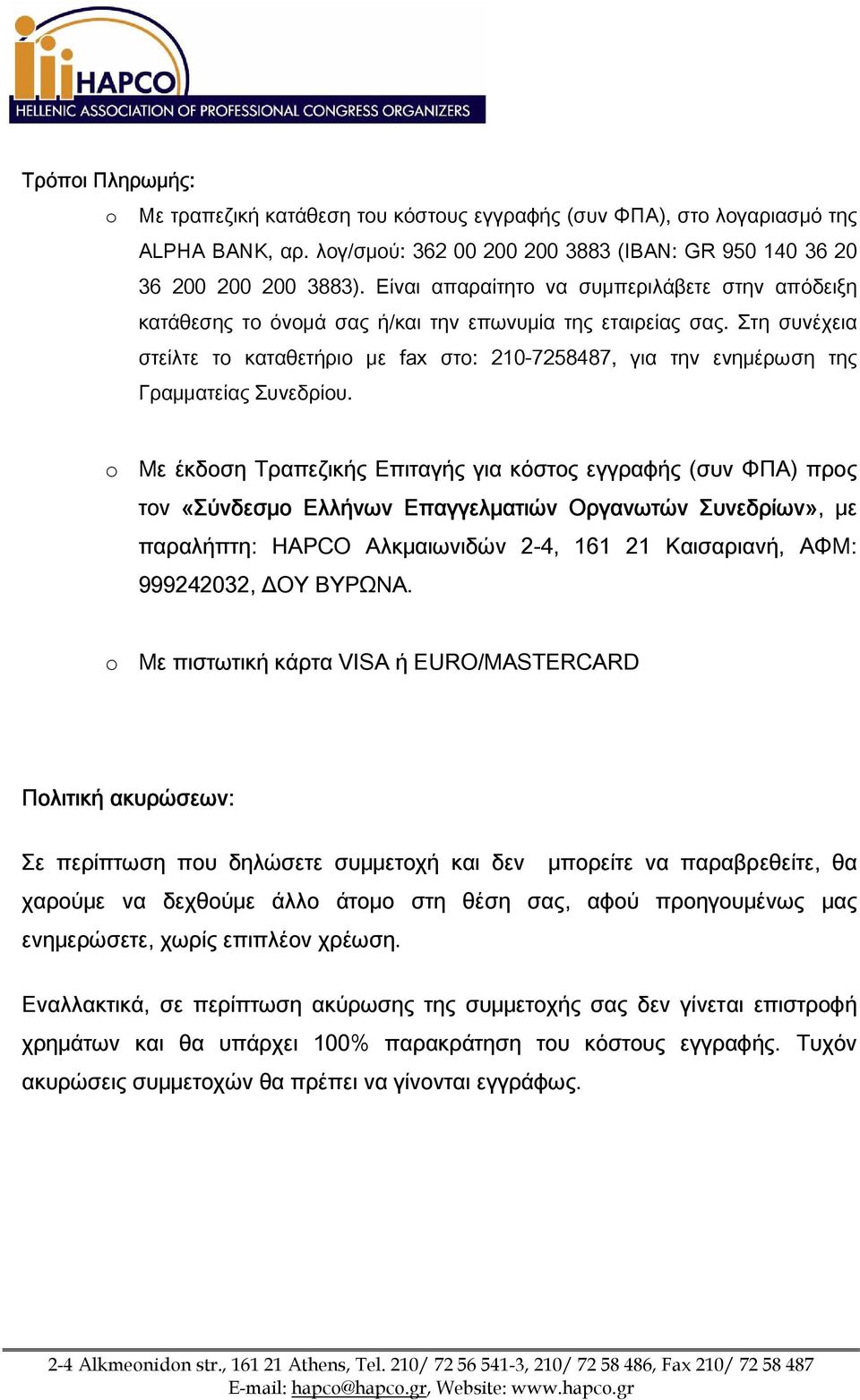 HAPCO
HELLENIC ASSOCIATION OF PROFESSIONAL CONGRESS ORGANIZERS

Τρόποι Πληρωμής:

o Με τραπεζική κατάθεση του κόστους εγγραφής (συν ΦΠΑ), στο λογαριασμό της ALPHA BANK, αρ. λογ/σμού: 362 00 200 200 3883 (IBAN: GR 950 140 36 20 36 200 200 200 3883). Είναι απαραίτητο να συμπεριλάβετε στην απόδειξη κατάθεσης το όνομά σας ή/και την επωνυμία της εταιρείας σας. Στη συνέχεια στείλτε το καταθετήριο με fax στο: 210-7258487, για την ενημέρωση της Γραμματείας Συνεδρίου.

o Με έκδοση Τραπεζικής Επιταγής για κόστος εγγραφής (συν ΦΠΑ) προς τον «Σύνδεσμο Ελλήνων Επαγγελματιών Οργανωτών Συνεδρίων», με παραλήπτη: HAPCO Αλκμαιωνιδών 2-4, 161 21 Καισαριανή, ΑΦΜ: 999242032, ΔΟΥ ΒΥΡΩΝΑ.

o Με πιστωτική κάρτα VISA ή EURO/MASTERCARD

Πολιτική ακυρώσεων:

Σε περίπτωση που δηλώσετε συμμετοχή και δεν μπορείτε να παραβρεθείτε, θα χαρούμε να δεχθούμε άλλο άτομο στη θέση σας, αφού προηγουμένως μας ενημερώσετε, χωρίς επιπλέον χρέωση.

Εναλλακτικά, σε περίπτωση ακύρωσης της συμμετοχής σας δεν γίνεται επιστροφή χρημάτων και θα υπάρχει 100% παρακράτηση του κόστους εγγραφής. Τυχόν ακυρώσεις συμμετοχών θα πρέπει να γίνονται εγγράφως.

2-4 Alkmeonidon str., 161 21 Athens, Tel. 210/ 72 56 541-3, 210/ 72 58 486, Fax 210/ 72 58 487
E-mail: hapco@hapco.gr, Website: www.hapco.gr